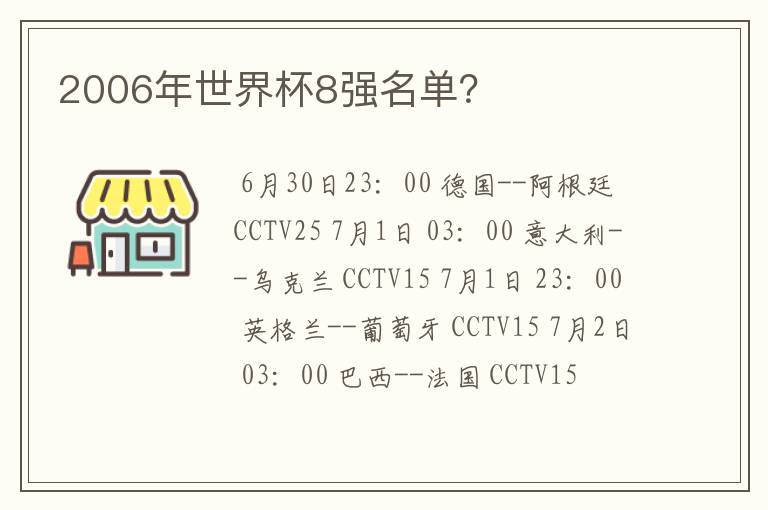 2006年世界杯8强名单?

6月30日23：00 德国--阿根廷 CCTV25 7月1日 03：00 意大利--乌克兰 CCTV15 7月1日 23：00 英格兰--葡萄牙 CCTV15 7月2日 03：00 巴西--法国 CCTV15